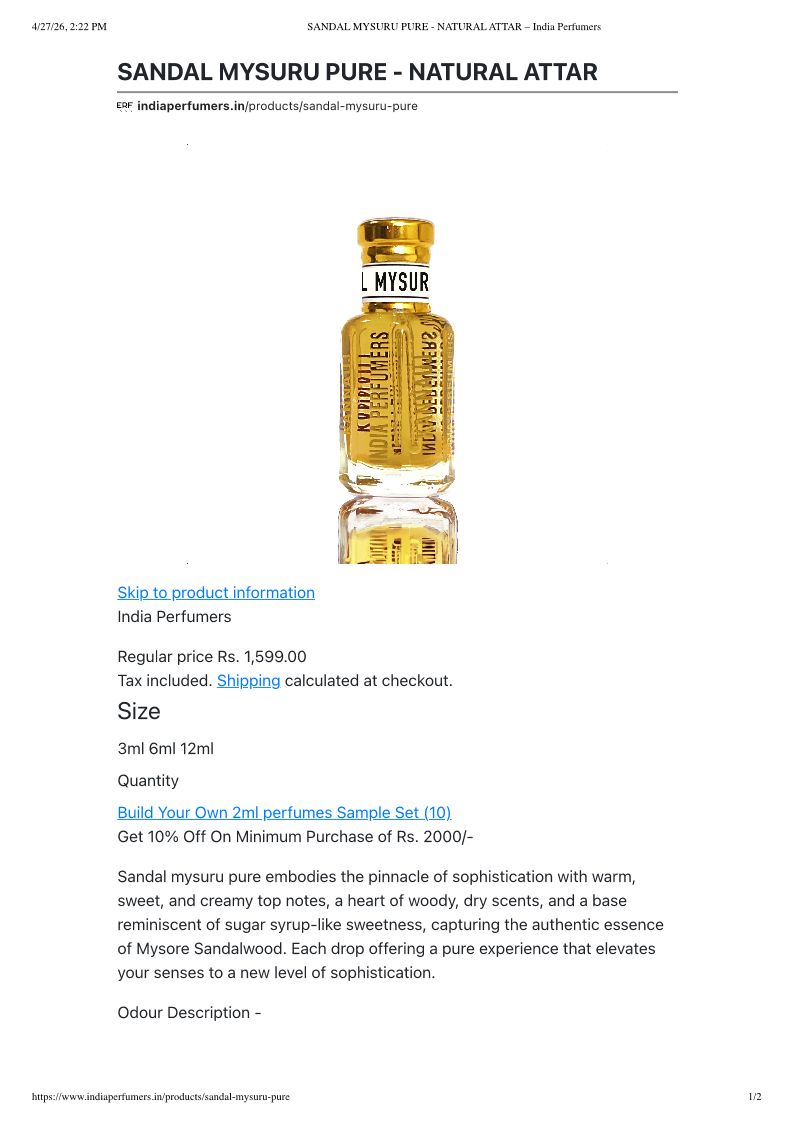 4/27/26, 2:22 PM SANDAL MYSURU PURE - NATURAL ATTAR – India Perfumers

SANDAL MYSURU PURE - NATURAL ATTAR

indiaperfumers.in/products/sandal-mysuru-pure

L MYSUR

INDIA PERFUMERS

Skip to product information
India Perfumers

Regular price Rs. 1,599.00
Tax included. Shipping calculated at checkout.

Size

3ml 6ml 12ml

Quantity

Build Your Own 2ml perfumes Sample Set (10)
Get 10% Off On Minimum Purchase of Rs. 2000/-

Sandal mysuru pure embodies the pinnacle of sophistication with warm, sweet, and creamy top notes, a heart of woody, dry scents, and a base reminiscent of sugar syrup-like sweetness, capturing the authentic essence of Mysore Sandalwood. Each drop offering a pure experience that elevates your senses to a new level of sophistication.

Odour Description -

https://www.indiaperfumers.in/products/sandal-mysuru-pure 1/2